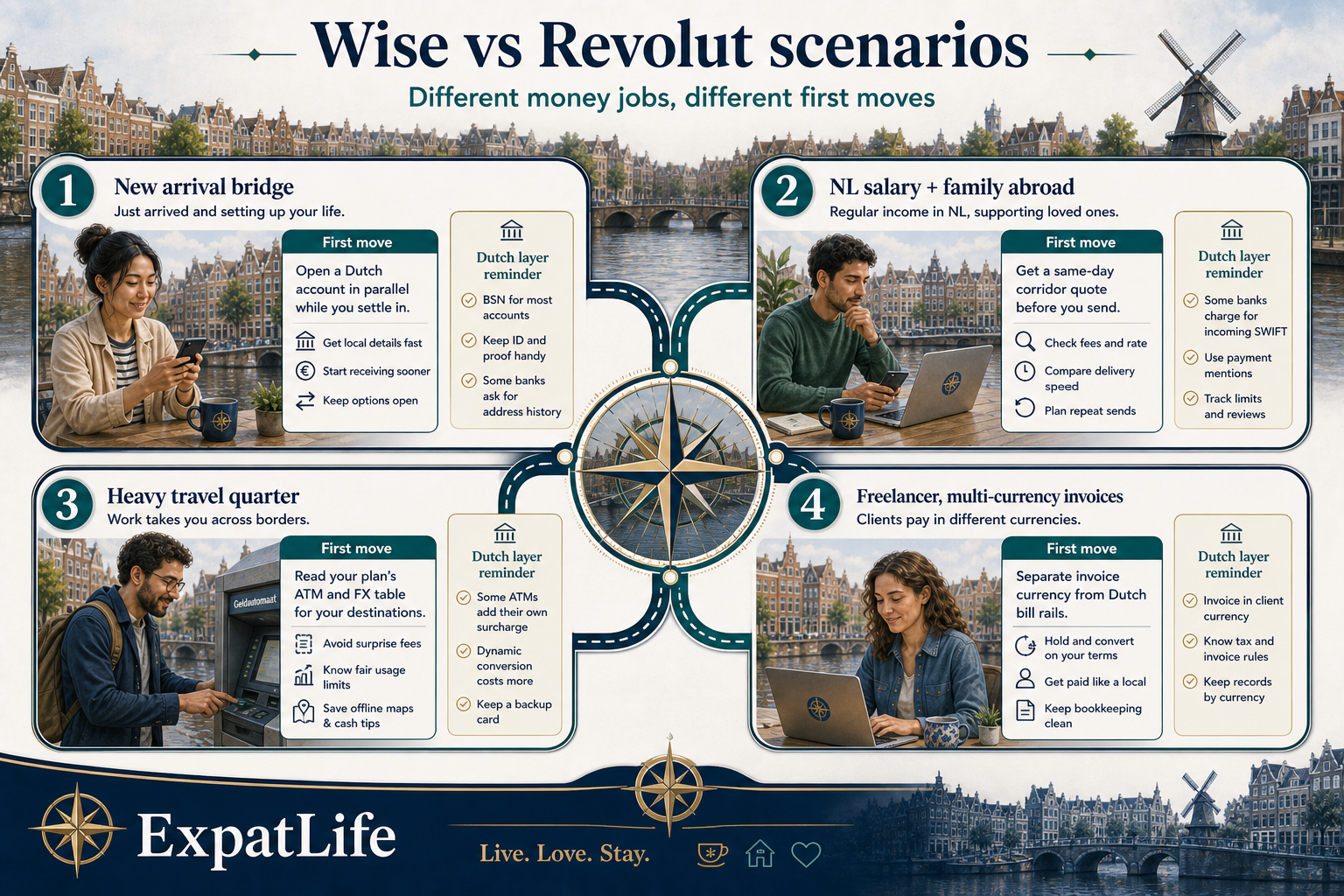 Wise vs Revolut scenarios

Different money jobs, different first moves

1
New arrival bridge
Just arrived and setting up your life.

First move
Open a Dutch account in parallel while you settle in.
Get local details fast
Start receiving sooner
Keep options open

Dutch layer reminder
BSN for most accounts
Keep ID and proof handy
Some banks ask for address history

2
NL salary + family abroad
Regular income in NL, supporting loved ones.

First move
Get a same-day corridor quote before you send.
Check fees and rate
Compare delivery speed
Plan repeat sends

Dutch layer reminder
Some banks charge for incoming SWIFT
Use payment mentions
Track limits and reviews

3
Heavy travel quarter
Work takes you across borders.

Geldautomaat

First move
Read your plan's ATM and FX table for your destinations.
Avoid surprise fees
Know fair usage limits
Save offline maps & cash tips

Dutch layer reminder
Some ATMs add their own surcharge
Dynamic conversion costs more
Keep a backup card

4
Freelancer, multi-currency invoices
Clients pay in different currencies.

First move
Separate invoice currency from Dutch bill rails.
Hold and convert on your terms
Get paid like a local
Keep bookkeeping clean

Dutch layer reminder
Invoice in client currency
Know tax and invoice rules
Keep records by currency

ExpatLife
Live. Love. Stay.